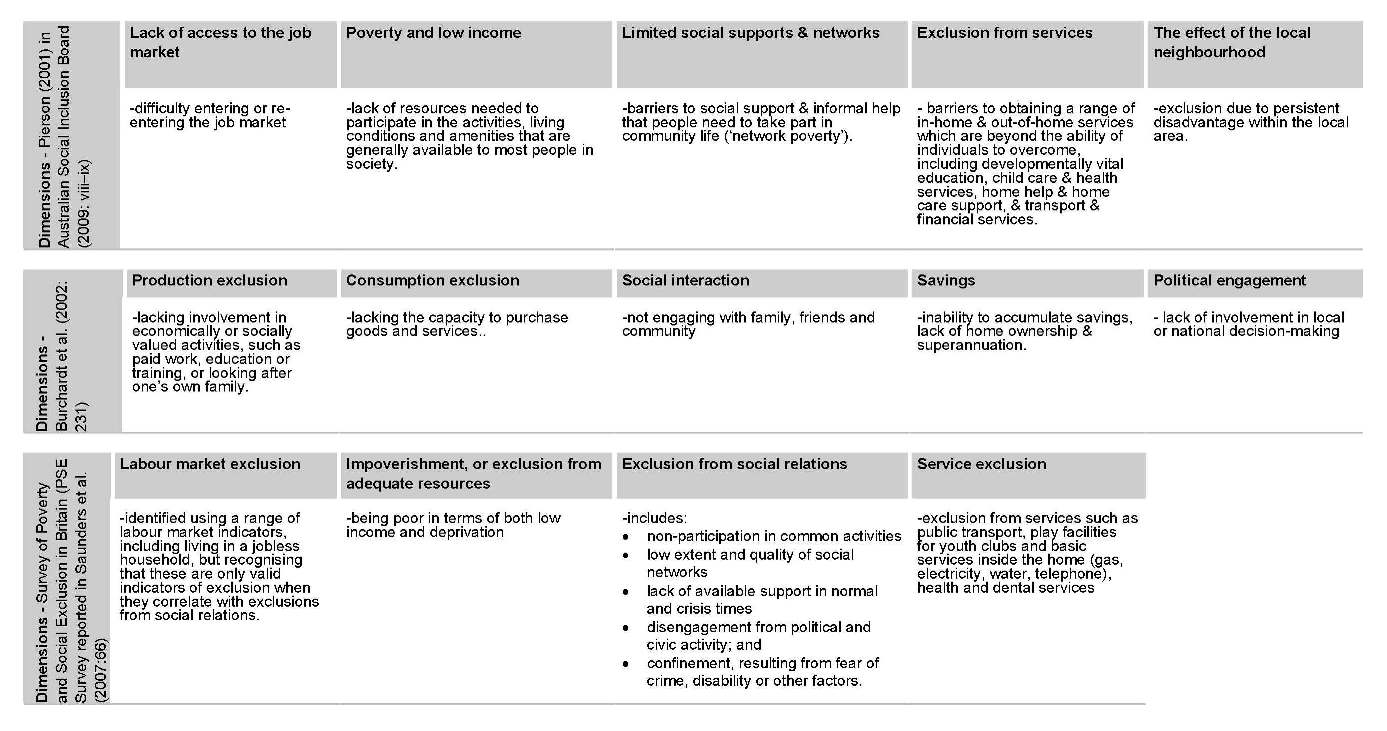 | Dimensions - Pierson (2001) in Australian Social Inclusion Board (2009: viii–ix) | Lack of access to the job market | Poverty and low income | Limited social supports & networks | Exclusion from services | The effect of the local neighbourhood |
|---|---|---|---|---|---|
| | -difficulty entering or re-entering the job market | -lack of resources needed to participate in the activities, living conditions and amenities that are generally available to most people in society. | -barriers to social support & informal help that people need to take part in community life ('network poverty'). | - barriers to obtaining a range of in-home & out-of-home services which are beyond the ability of individuals to overcome, including developmentally vital education, child care & health services, home help & home care support, & transport & financial services. | -exclusion due to persistent disadvantage within the local area. |

| Dimensions - Burchardt et al. (2002: 231) | Production exclusion | Consumption exclusion | Social interaction | Savings | Political engagement |
|---|---|---|---|---|---|
| | -lacking involvement in economically or socially valued activities, such as paid work, education or training, or looking after one's own family. | -lacking the capacity to purchase goods and services.. | -not engaging with family, friends and community | -inability to accumulate savings, lack of home ownership & superannuation. | - lack of involvement in local or national decision-making |

| Dimensions - Survey of Poverty and Social Exclusion in Britain (PSE Survey reported in Saunders et al. (2007:66) | Labour market exclusion | Impoverishment, or exclusion from adequate resources | Exclusion from social relations | Service exclusion |
|---|---|---|---|---|
| | -identified using a range of labour market indicators, including living in a jobless household, but recognising that these are only valid indicators of exclusion when they correlate with exclusions from social relations. | -being poor in terms of both low income and deprivation | -includes: • non-participation in common activities • low extent and quality of social networks • lack of available support in normal and crisis times • disengagement from political and civic activity; and • confinement, resulting from fear of crime, disability or other factors. | -exclusion from services such as public transport, play facilities for youth clubs and basic services inside the home (gas, electricity, water, telephone), health and dental services |